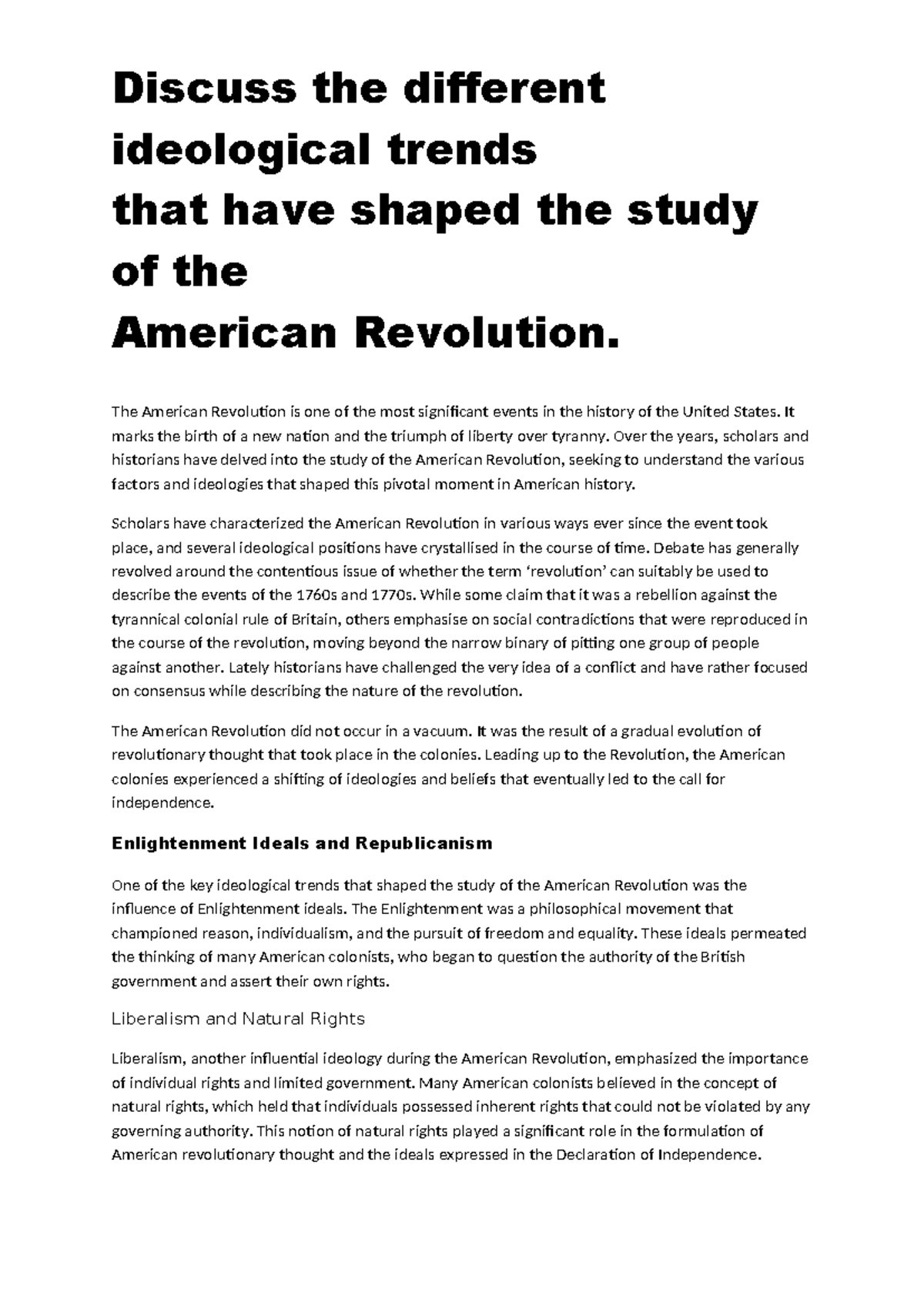 Discuss the different ideological trends that have shaped the study of the American Revolution.

The American Revolution is one of the most significant events in the history of the United States. It marks the birth of a new nation and the triumph of liberty over tyranny. Over the years, scholars and historians have delved into the study of the American Revolution, seeking to understand the various factors and ideologies that shaped this pivotal moment in American history.

Scholars have characterized the American Revolution in various ways ever since the event took place, and several ideological positions have crystallised in the course of time. Debate has generally revolved around the contentious issue of whether the term ‘revolution’ can suitably be used to describe the events of the 1760s and 1770s. While some claim that it was a rebellion against the tyrannical colonial rule of Britain, others emphasise on social contradictions that were reproduced in the course of the revolution, moving beyond the narrow binary of pitting one group of people against another. Lately historians have challenged the very idea of a conflict and have rather focused on consensus while describing the nature of the revolution.

The American Revolution did not occur in a vacuum. It was the result of a gradual evolution of revolutionary thought that took place in the colonies. Leading up to the Revolution, the American colonies experienced a shifting of ideologies and beliefs that eventually led to the call for independence.

Enlightenment Ideals and Republicanism

One of the key ideological trends that shaped the study of the American Revolution was the influence of Enlightenment ideals. The Enlightenment was a philosophical movement that championed reason, individualism, and the pursuit of freedom and equality. These ideals permeated the thinking of many American colonists, who began to question the authority of the British government and assert their own rights.

Liberalism and Natural Rights

Liberalism, another influential ideology during the American Revolution, emphasized the importance of individual rights and limited government. Many American colonists believed in the concept of natural rights, which held that individuals possessed inherent rights that could not be violated by any governing authority. This notion of natural rights played a significant role in the formulation of American revolutionary thought and the ideals expressed in the Declaration of Independence.